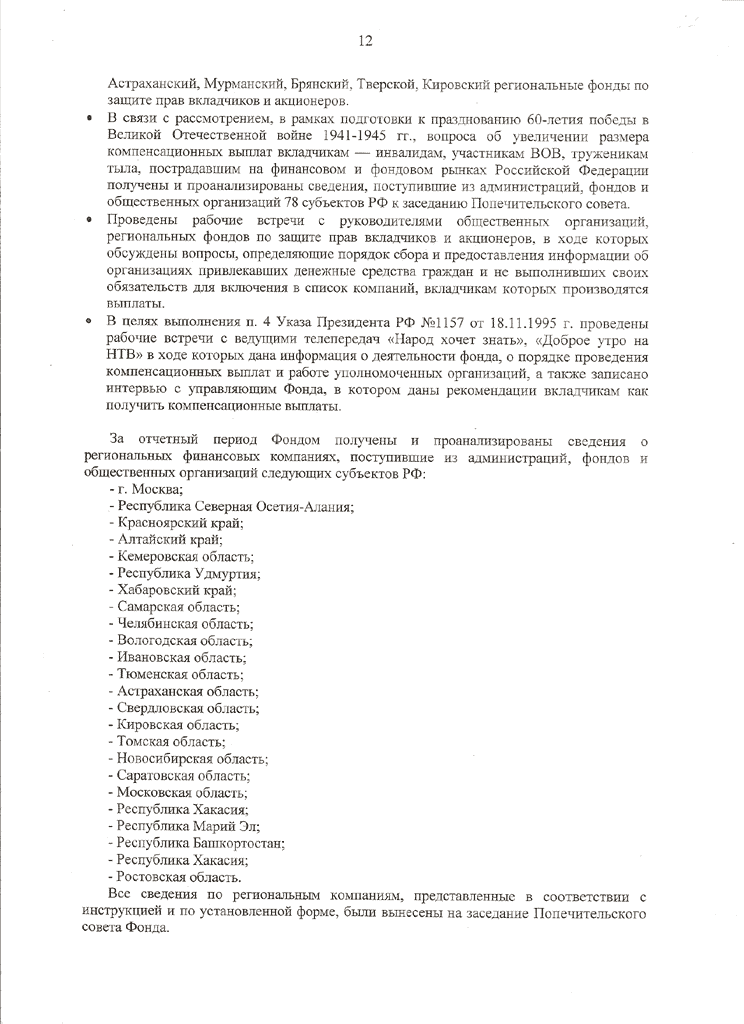 12

Астраханский, Мурманский, Брянский, Тверской, Кировский региональные фонды по защите прав вкладчиков и акционеров.

• В связи с рассмотрением, в рамках подготовки к празднованию 60-летия победы в Великой Отечественной войне 1941-1945 гг., вопроса об увеличении размера компенсационных выплат вкладчикам — инвалидам, участникам ВОВ, труженикам тыла, пострадавшим на финансовом и фондовом рынках Российской Федерации получены и проанализированы сведения, поступившие из администраций, фондов и общественных организаций 78 субъектов РФ к заседанию Попечительского совета.

• Проведены рабочие встречи с руководителями общественных организаций, региональных фондов по защите прав вкладчиков и акционеров, в ходе которых обсуждены вопросы, определяющие порядок сбора и предоставления информации об организациях привлекавших денежные средства граждан и не выполнивших своих обязательств для включения в список компаний, вкладчикам которых производятся выплаты.

• В целях выполнения п. 4 Указа Президента РФ №1157 от 18.11.1995 г. проведены рабочие встречи с ведущими телепередач «Народ хочет знать», «Доброе утро на НТВ» в ходе которых дана информация о деятельности фонда, о порядке проведения компенсационных выплат и работе уполномоченных организаций, а также записано интервью с управляющим Фонда, в котором даны рекомендации вкладчикам как получить компенсационные выплаты.

За отчетный период Фондом получены и проанализированы сведения о региональных финансовых компаниях, поступившие из администраций, фондов и общественных организаций следующих субъектов РФ:
- г. Москва;
- Республика Северная Осетия-Алания;
- Красноярский край;
- Алтайский край;
- Кемеровская область;
- Республика Удмуртия;
- Хабаровский край;
- Самарская область;
- Челябинская область;
- Вологодская область;
- Ивановская область;
- Тюменская область;
- Астраханская область;
- Свердловская область;
- Кировская область;
- Томская область;
- Новосибирская область;
- Саратовская область;
- Московская область;
- Республика Хакасия;
- Республика Марий Эл;
- Республика Башкортостан;
- Республика Хакасия;
- Ростовская область.

Все сведения по региональным компаниям, представленные в соответствии с инструкцией и по установленной форме, были вынесены на заседание Попечительского совета Фонда.